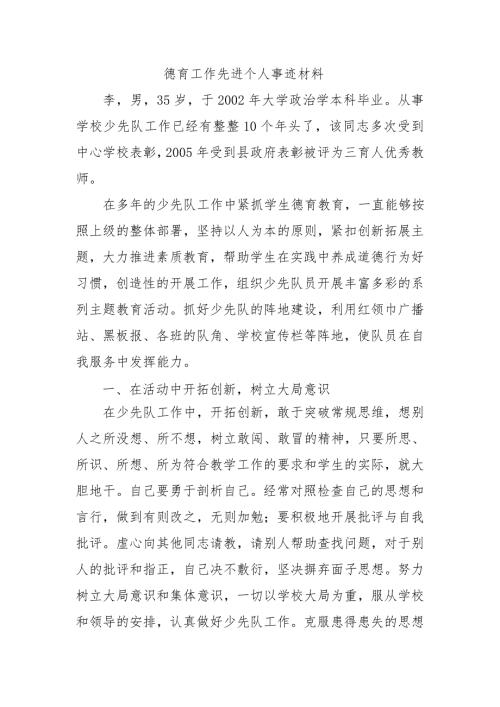 德育工作先进个人事迹材料

李，男，35岁，于2002年大学政治学本科毕业。从事学校少先队工作已经有整整10个年头了，该同志多次受到中心学校表彰，2005年受到县政府表彰被评为三育人优秀教师。

在多年的少先队工作中紧抓学生德育教育，一直能够按照上级的整体部署，坚持以人为本的原则，紧扣创新拓展主题，大力推进素质教育，帮助学生在实践中养成道德行为好习惯，创造性的开展工作，组织少先队员开展丰富多彩的系列主题教育活动。抓好少先队的阵地建设，利用红领巾广播站、黑板报、各班的队角、学校宣传栏等阵地，使队员在自我服务中发挥能力。

一、在活动中开拓创新，树立大局意识

在少先队工作中，开拓创新，敢于突破常规思维，想别人之所没想、所不想，树立敢闯、敢冒的精神，只要所思、所识、所想、所为符合教学工作的要求和学生的实际，就大胆地干。自己要勇于剖析自己。经常对照检查自己的思想和言行，做到有则改之，无则加勉；要积极地开展批评与自我批评。虚心向其他同志请教，请别人帮助查找问题，对于别人的批评和指正，自己决不敷衍，坚决摒弃面子思想。努力树立大局意识和集体意识，一切以学校大局为重，服从学校和领导的安排，认真做好少先队工作。克服患得患失的思想